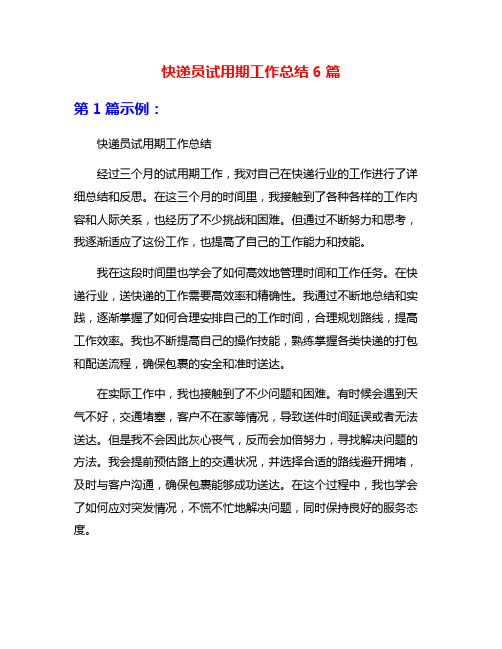 快递员试用期工作总结 6 篇

第 1 篇示例：

快递员试用期工作总结

经过三个月的试用期工作，我对自己在快递行业的工作进行了详细总结和反思。在这三个月的时间里，我接触到了各种各样的工作内容和人际关系，也经历了不少挑战和困难。但通过不断努力和思考，我逐渐适应了这份工作，也提高了自己的工作能力和技能。

我在这段时间里也学会了如何高效地管理时间和工作任务。在快递行业，送快递的工作需要高效率和精确性。我通过不断地总结和实践，逐渐掌握了如何合理安排自己的工作时间，合理规划路线，提高工作效率。我也不断提高自己的操作技能，熟练掌握各类快递的打包和配送流程，确保包裹的安全和准时送达。

在实际工作中，我也接触到了不少问题和困难。有时候会遇到天气不好，交通堵塞，客户不在家等情况，导致送件时间延误或者无法送达。但是我不会因此灰心丧气，反而会加倍努力，寻找解决问题的方法。我会提前预估路上的交通状况，并选择合适的路线避开拥堵，及时与客户沟通，确保包裹能够成功送达。在这个过程中，我也学会了如何应对突发情况，不慌不忙地解决问题，同时保持良好的服务态度。